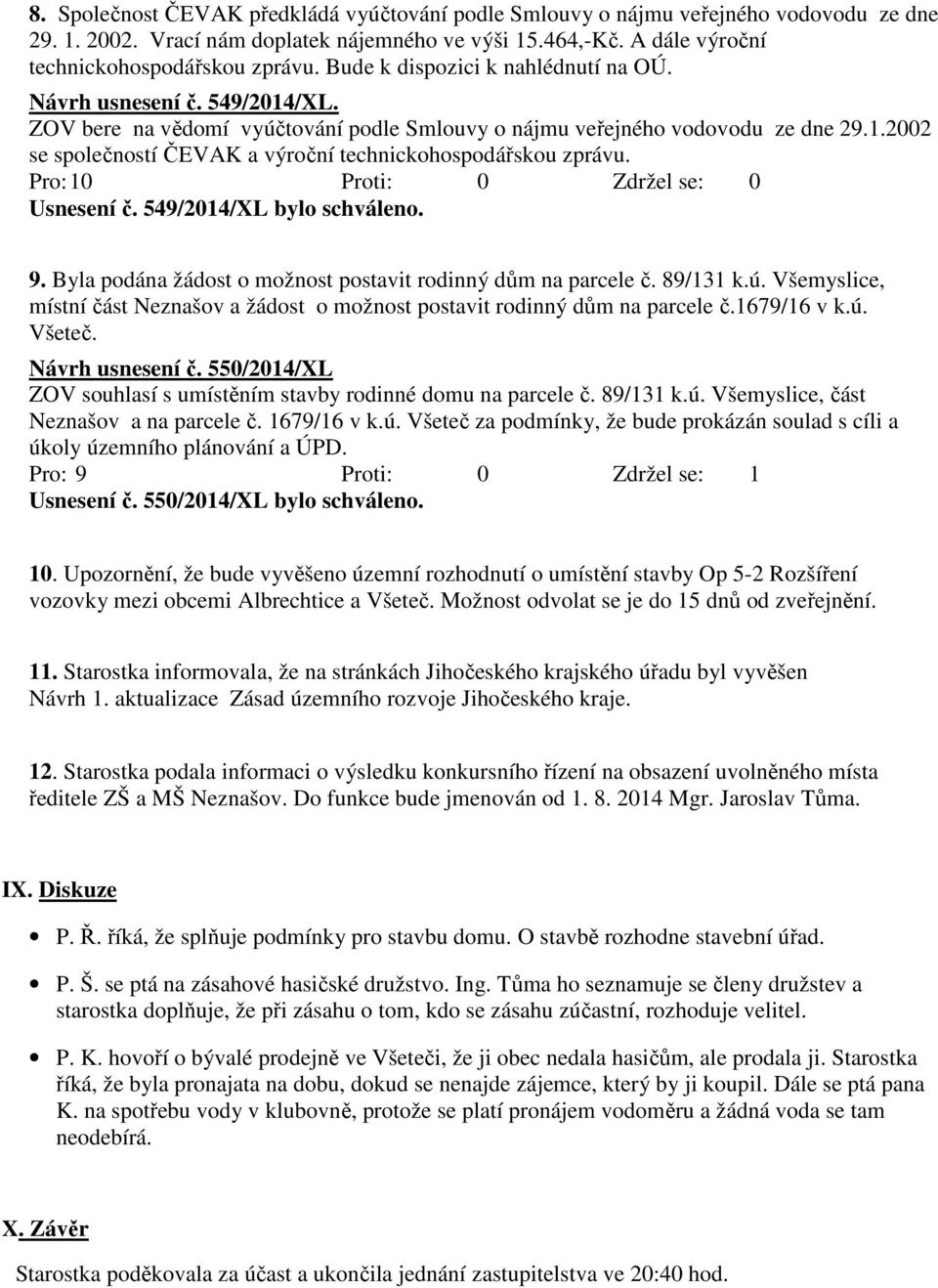 8. Společnost ČEVAK předkládá vyúčtování podle Smlouvy o nájmu veřejného vodovodu ze dne 29. 1. 2002. Vrací nám doplatek nájemného ve výši 15.464,-Kč. A dále výroční technickohospodářskou zprávu. Bude k dispozici k nahlédnutí na OÚ.
Návrh usnesení č. 549/2014/XL.
ZOV bere na vědomí vyúčtování podle Smlouvy o nájmu veřejného vodovodu ze dne 29.1.2002 se společností ČEVAK a výroční technickohospodářskou zprávu.
Pro: 10 Proti: 0 Zdržel se: 0
Usnesení č. 549/2014/XL bylo schváleno.

9. Byla podána žádost o možnost postavit rodinný dům na parcele č. 89/131 k.ú. Všemyslice, místní část Neznašov a žádost o možnost postavit rodinný dům na parcele č.1679/16 v k.ú. Všeteč.
Návrh usnesení č. 550/2014/XL
ZOV souhlasí s umístěním stavby rodinné domu na parcele č. 89/131 k.ú. Všemyslice, část Neznašov a na parcele č. 1679/16 v k.ú. Všeteč za podmínky, že bude prokázán soulad s cíli a úkoly územního plánování a ÚPD.
Pro: 9 Proti: 0 Zdržel se: 1
Usnesení č. 550/2014/XL bylo schváleno.

10. Upozornění, že bude vyvěšeno územní rozhodnutí o umístění stavby Op 5-2 Rozšíření vozovky mezi obcemi Albrechtice a Všeteč. Možnost odvolat se je do 15 dnů od zveřejnění.

11. Starostka informovala, že na stránkách Jihočeského krajského úřadu byl vyvěšen Návrh 1. aktualizace Zásad územního rozvoje Jihočeského kraje.

12. Starostka podala informaci o výsledku konkursního řízení na obsazení uvolněného místa ředitele ZŠ a MŠ Neznašov. Do funkce bude jmenován od 1. 8. 2014 Mgr. Jaroslav Tůma.

IX. Diskuze

• P. Ř. říká, že splňuje podmínky pro stavbu domu. O stavbě rozhodne stavební úřad.
• P. Š. se ptá na zásahové hasičské družstvo. Ing. Tůma ho seznamuje se členy družstev a starostka doplňuje, že při zásahu o tom, kdo se zásahu zúčastní, rozhoduje velitel.
• P. K. hovoří o bývalé prodejně ve Všeteči, že ji obec nedala hasičům, ale prodala ji. Starostka říká, že byla pronajata na dobu, dokud se nenajde zájemce, který by ji koupil. Dále se ptá pana K. na spotřebu vody v klubovně, protože se platí pronájem vodoměru a žádná voda se tam neodebírá.

X. Závěr
Starostka poděkovala za účast a ukončila jednání zastupitelstva ve 20:40 hod.